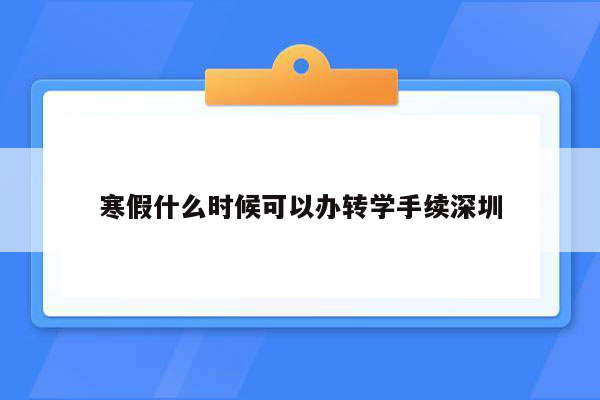 寒假什么时候可以办转学手续深圳